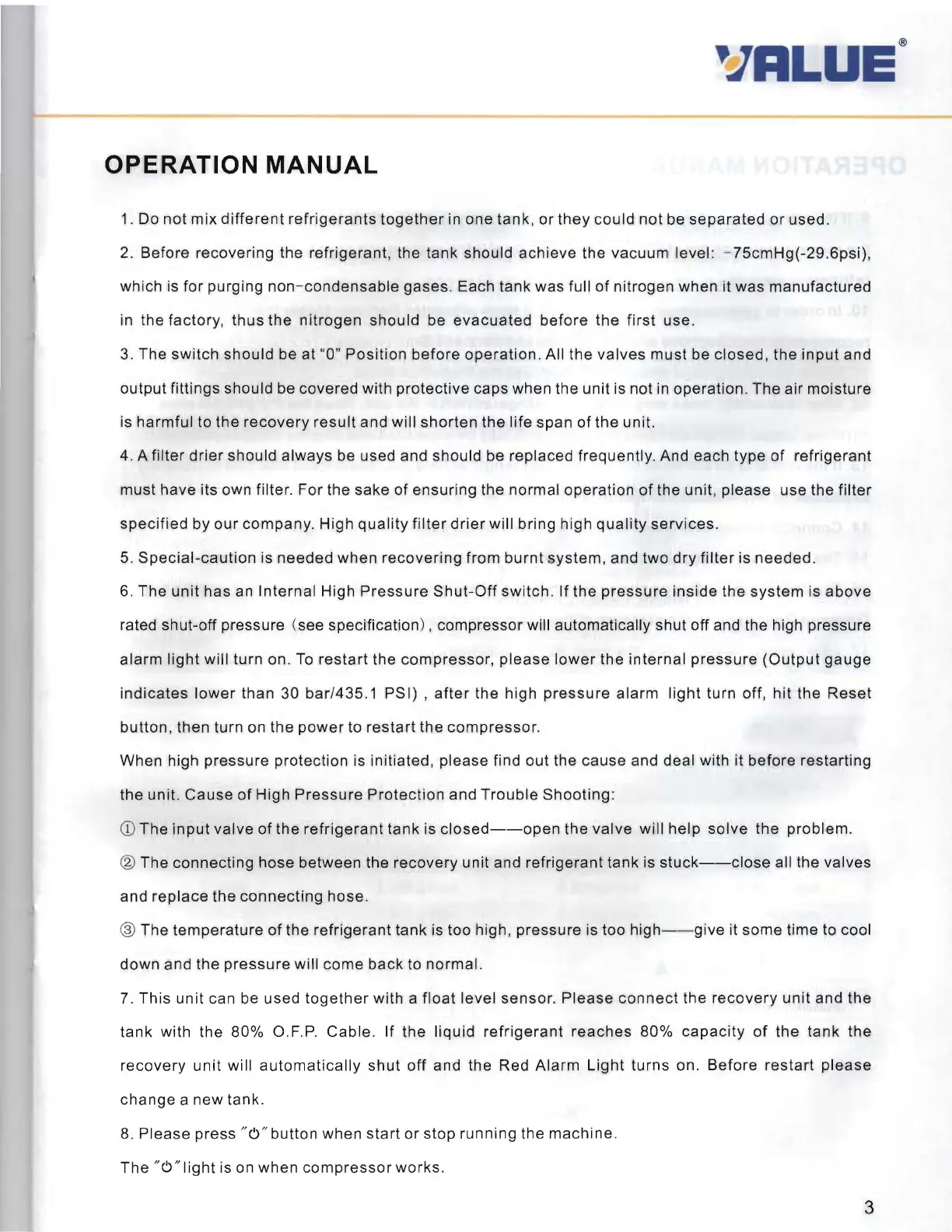 VALUE®

OPERATION MANUAL

1. Do not mix different refrigerants together in one tank, or they could not be separated or used.

2. Before recovering the refrigerant, the tank should achieve the vacuum level: -75cmHg(-29.6psi), which is for purging non-condensable gases. Each tank was full of nitrogen when it was manufactured in the factory, thus the nitrogen should be evacuated before the first use.

3. The switch should be at "0" Position before operation. All the valves must be closed, the input and output fittings should be covered with protective caps when the unit is not in operation. The air moisture is harmful to the recovery result and will shorten the life span of the unit.

4. A filter drier should always be used and should be replaced frequently. And each type of refrigerant must have its own filter. For the sake of ensuring the normal operation of the unit, please use the filter specified by our company. High quality filter drier will bring high quality services.

5. Special-caution is needed when recovering from burnt system, and two dry filter is needed.

6. The unit has an Internal High Pressure Shut-Off switch. If the pressure inside the system is above rated shut-off pressure (see specification), compressor will automatically shut off and the high pressure alarm light will turn on. To restart the compressor, please lower the internal pressure (Output gauge indicates lower than 30 bar/435.1 PSI) , after the high pressure alarm light turn off, hit the Reset button, then turn on the power to restart the compressor.

When high pressure protection is initiated, please find out the cause and deal with it before restarting the unit. Cause of High Pressure Protection and Trouble Shooting:

① The input valve of the refrigerant tank is closed——open the valve will help solve the problem.

② The connecting hose between the recovery unit and refrigerant tank is stuck——close all the valves and replace the connecting hose.

③ The temperature of the refrigerant tank is too high, pressure is too high——give it some time to cool down and the pressure will come back to normal.

7. This unit can be used together with a float level sensor. Please connect the recovery unit and the tank with the 80% O.F.P. Cable. If the liquid refrigerant reaches 80% capacity of the tank the recovery unit will automatically shut off and the Red Alarm Light turns on. Before restart please change a new tank.

8. Please press "⏻" button when start or stop running the machine.

The "⏻" light is on when compressor works.

3